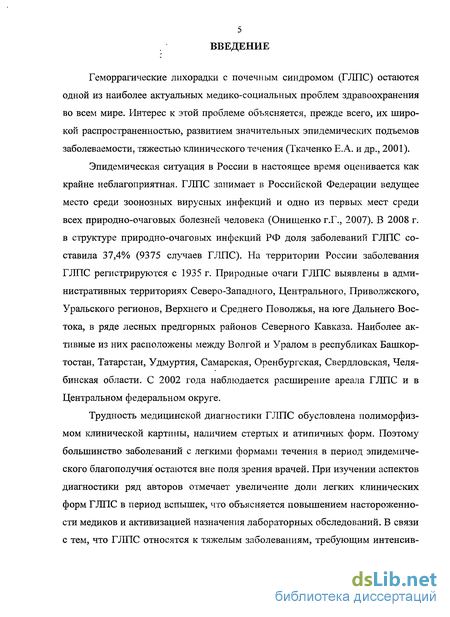 5

ВВЕДЕНИЕ

Геморрагические лихорадки с почечным синдромом (ГЛПС) остаются одной из наиболее актуальных медико-социальных проблем здравоохранения во всем мире. Интерес к этой проблеме объясняется, прежде всего, их широкой распространенностью, развитием значительных эпидемических подъемов заболеваемости, тяжестью клинического течения (Ткаченко Е.А. и др., 2001).

Эпидемическая ситуация в России в настоящее время оценивается как крайне неблагоприятная. ГЛПС занимает в Российской Федерации ведущее место среди зоонозных вирусных инфекций и одно из первых мест среди всех природно-очаговых болезней человека (Онищенко г.Г., 2007). В 2008 г. в структуре природно-очаговых инфекций РФ доля заболеваний ГЛПС составила 37,4% (9375 случаев ГЛПС). На территории России заболевания ГЛПС регистрируются с 1935 г. Природные очаги ГЛПС выявлены в административных территориях Северо-Западного, Центрального, Приволжского, Уральского регионов, Верхнего и Среднего Поволжья, на юге Дальнего Востока, в ряде лесных предгорных районов Северного Кавказа. Наиболее активные из них расположены между Волгой и Уралом в республиках Башкортостан, Татарстан, Удмуртия, Самарская, Оренбургская, Свердловская, Челябинская области. С 2002 года наблюдается расширение ареала ГЛПС и в Центральном федеральном округе.

Трудность медицинской диагностики ГЛПС обусловлена полиморфизмом клинической картины, наличием стертых и атипичных форм. Поэтому большинство заболеваний с легкими формами течения в период эпидемического благополучия остаются вне поля зрения врачей. При изучении аспектов диагностики ряд авторов отмечает увеличение доли легких клинических форм ГЛПС в период вспышек, что объясняется повышением настороженности медиков и активизацией назначения лабораторных обследований. В связи с тем, что ГЛПС относятся к тяжелым заболеваниям, требующим интенсив-

dsLib.net
библиотека диссертаций